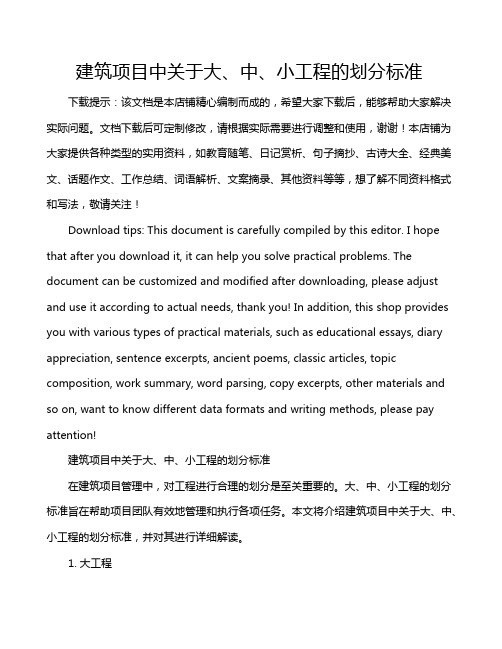 建筑项目中关于大、中、小工程的划分标准

下载提示：该文档是本店铺精心编制而成的，希望大家下载后，能够帮助大家解决实际问题。文档下载后可定制修改，请根据实际需要进行调整和使用，谢谢！本店铺为大家提供各种类型的实用资料，如教育随笔、日记赏析、句子摘抄、古诗大全、经典美文、话题作文、工作总结、词语解析、文案摘录、其他资料等等，想了解不同资料格式和写法，敬请关注！

Download tips: This document is carefully compiled by this editor. I hope that after you download it, it can help you solve practical problems. The document can be customized and modified after downloading, please adjust and use it according to actual needs, thank you! In addition, this shop provides you with various types of practical materials, such as educational essays, diary appreciation, sentence excerpts, ancient poems, classic articles, topic composition, work summary, word parsing, copy excerpts, other materials and so on, want to know different data formats and writing methods, please pay attention!

建筑项目中关于大、中、小工程的划分标准

在建筑项目管理中，对工程进行合理的划分是至关重要的。大、中、小工程的划分标准旨在帮助项目团队有效地管理和执行各项任务。本文将介绍建筑项目中关于大、中、小工程的划分标准，并对其进行详细解读。

1. 大工程